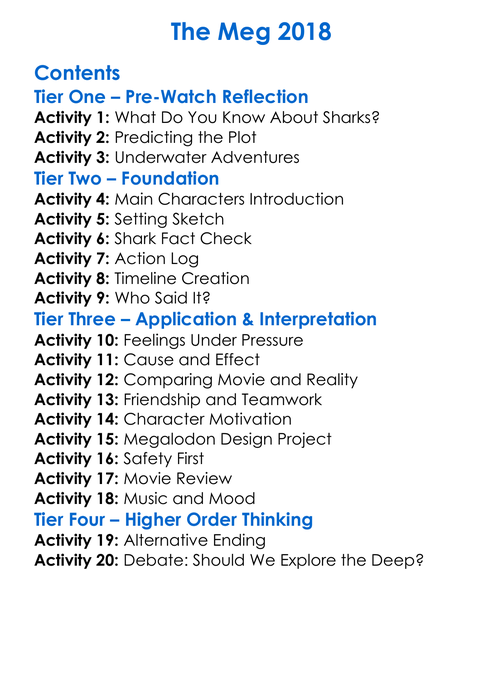 The Meg 2018

Contents
Tier One – Pre-Watch Reflection
Activity 1: What Do You Know About Sharks?
Activity 2: Predicting the Plot
Activity 3: Underwater Adventures
Tier Two – Foundation
Activity 4: Main Characters Introduction
Activity 5: Setting Sketch
Activity 6: Shark Fact Check
Activity 7: Action Log
Activity 8: Timeline Creation
Activity 9: Who Said It?
Tier Three – Application & Interpretation
Activity 10: Feelings Under Pressure
Activity 11: Cause and Effect
Activity 12: Comparing Movie and Reality
Activity 13: Friendship and Teamwork
Activity 14: Character Motivation
Activity 15: Megalodon Design Project
Activity 16: Safety First
Activity 17: Movie Review
Activity 18: Music and Mood
Tier Four – Higher Order Thinking
Activity 19: Alternative Ending
Activity 20: Debate: Should We Explore the Deep?